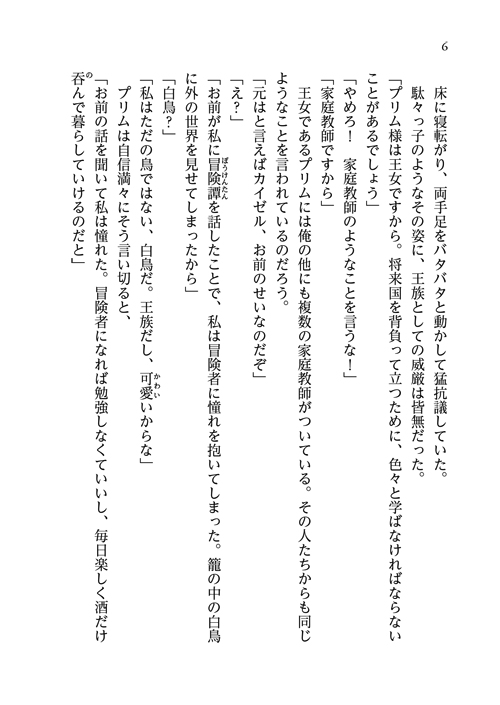 6

床に寝転がり、両手足をバタバタと動かして猛抗議していた。

駄々っ子のようなその姿に、王族としての威厳は皆無だった。

「プリム様は王女ですから。将来国を背負って立つために、色々と学ばなければならないことがあるでしょう」

「やめろ！　家庭教師のようなことを言うな！」

「家庭教師ですから」

王女であるプリムには俺の他にも複数の家庭教師がついている。その人たちからも同じようなことを言われているのだろう。

「元はと言えばカイゼル、お前のせいなのだぞ」

「え？」

「お前が私に冒険譚を話したことで、私は冒険者に憧れを抱いてしまった。籠の中の白鳥に外の世界を見せてしまったから」

「白鳥？」

「私はただの鳥ではない、白鳥だ。王族だし、可愛いからな」

プリムは自信満々にそう言い切ると、

「お前の話を聞いて私は憧れた。冒険者になれば勉強しなくていいし、毎日楽しく酒だけ呑んで暮らしていけるのだと」